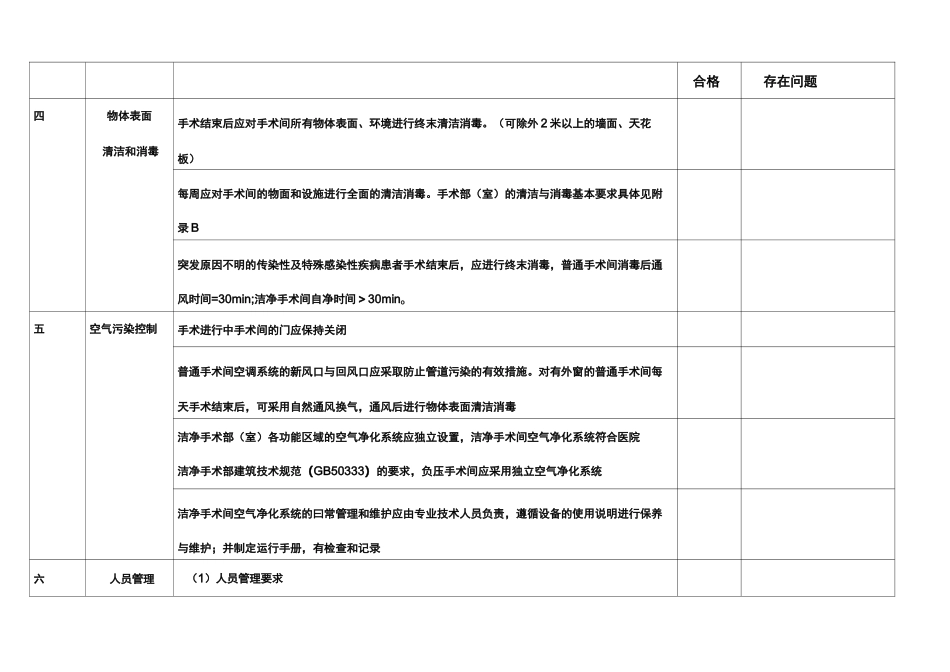 | | | | 合格 | 存在问题 |
|---|---|---|---|---|
| 四 | 物体表面清洁和消毒 | 手术结束后应对手术间所有物体表面、环境进行终末清洁消毒。（可除外 2 米以上的墙面、天花板） | | |
| | | 每周应对手术间的物面和设施进行全面的清洁消毒。手术部（室）的清洁与消毒基本要求具体见附录 B | | |
| | | 突发原因不明的传染性及特殊感染性疾病患者手术结束后，应进行终末消毒，普通手术间消毒后通风时间=30min;洁净手术间自净时间＞30min。 | | |
| 五 | 空气污染控制 | 手术进行中手术间的门应保持关闭 | | |
| | | 普通手术间空调系统的新风口与回风口应采取防止管道污染的有效措施。对有外窗的普通手术间每天手术结束后，可采用自然通风换气，通风后进行物体表面清洁消毒 | | |
| | | 洁净手术部（室）各功能区域的空气净化系统应独立设置，洁净手术间空气净化系统符合医院洁净手术部建筑技术规范（GB50333）的要求，负压手术间应采用独立空气净化系统 | | |
| | | 洁净手术间空气净化系统的曰常管理和维护应由专业技术人员负责，遵循设备的使用说明进行保养与维护；并制定运行手册，有检查和记录 | | |
| 六 | 人员管理 | （1）人员管理要求 | | |